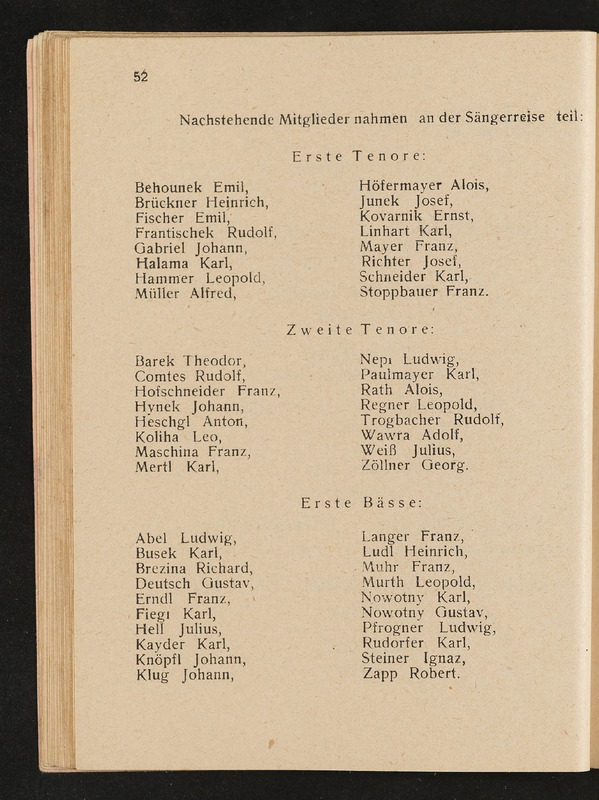 52

Nachstehende Mitglieder nahmen an der Sängerreise teil:

Erste Tenore:

Behounek Emil,
Brückner Heinrich,
Fischer Emil,
Frantischek Rudolf,
Gabriel Johann,
Halama Karl,
Hammer Leopold,
Müller Alfred,

Höfermayer Alois,
Junek Josef,
Kovarnik Ernst,
Linhart Karl,
Mayer Franz,
Richter Josef,
Schneider Karl,
Stoppbauer Franz.

Zweite Tenore:

Barek Theodor,
Comtes Rudolf,
Hofschneider Franz,
Hynek Johann,
Heschgl Anton,
Koliha Leo,
Maschina Franz,
Mertl Karl,

Nepı Ludwig,
Paulmayer Karl,
Rath Alois,
Regner Leopold,
Trogbacher Rudolf,
Wawra Adolf,
Weiß Julius,
Zöllner Georg.

Erste Bässe:

Abel Ludwig,
Busek Karl,
Brezina Richard,
Deutsch Gustav,
Erndl Franz,
Fiegı Karl,
Hell Julius,
Kayder Karl,
Knöpfl Johann,
Klug Johann,

Langer Franz,
Ludl Heinrich,
Muhr Franz,
Murth Leopold,
Nowotny Karl,
Nowotny Gustav,
Pfrogner Ludwig,
Rudorfer Karl,
Steiner Ignaz,
Zapp Robert.